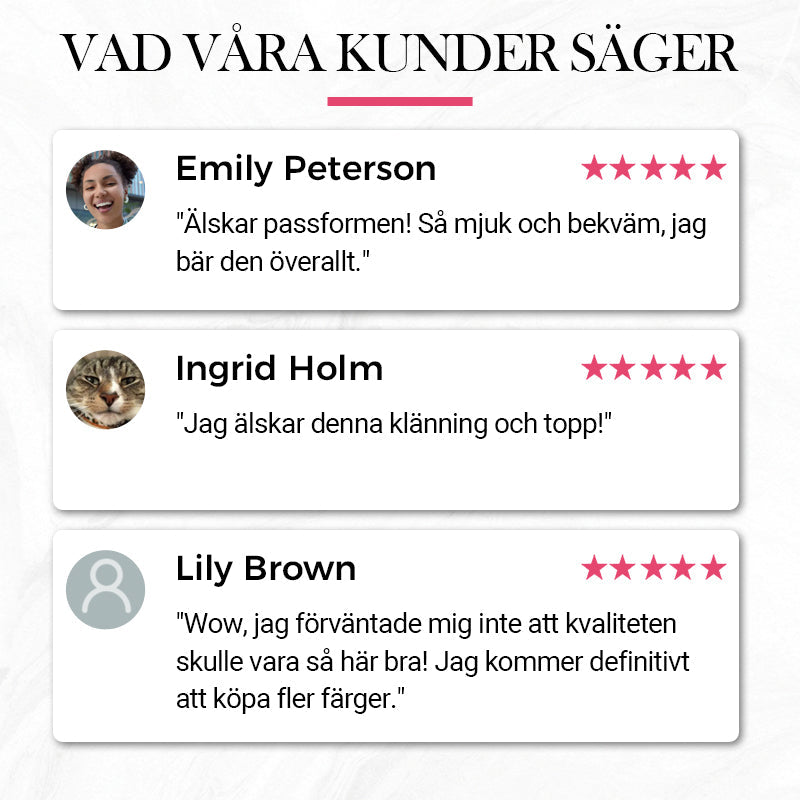 VAD VÅRA KUNDER SÄGER

Emily Peterson ★★★★★

"Älskar passformen! Så mjuk och bekväm, jag bär den överallt."

Ingrid Holm ★★★★★

"Jag älskar denna klänning och topp!"

Lily Brown ★★★★★

"Wow, jag förväntade mig inte att kvaliteten skulle vara så här bra! Jag kommer definitivt att köpa fler färger."